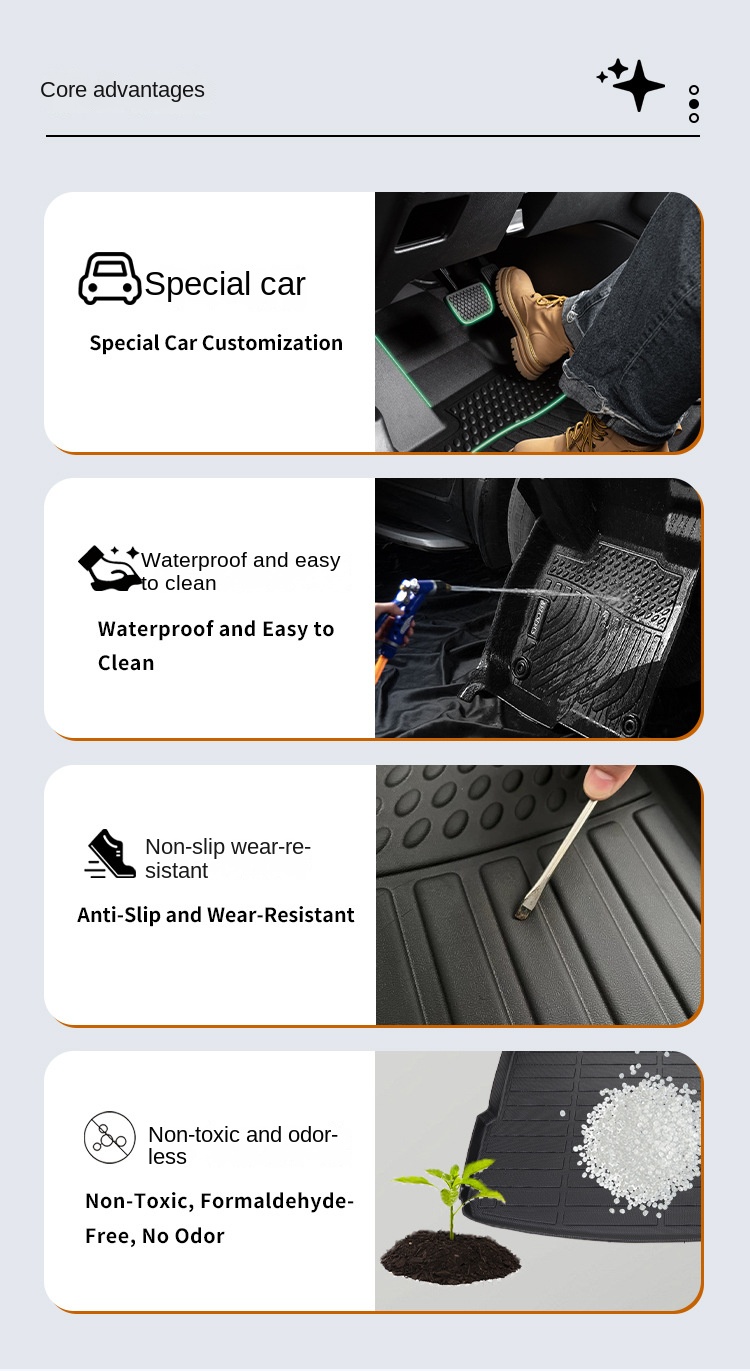 Core advantages

Special car

Special Car Customization

Waterproof and easy to clean

Waterproof and Easy to Clean

Non-slip wear-resistant

Anti-Slip and Wear-Resistant

Non-toxic and odorless

Non-Toxic, Formaldehyde-Free, No Odor